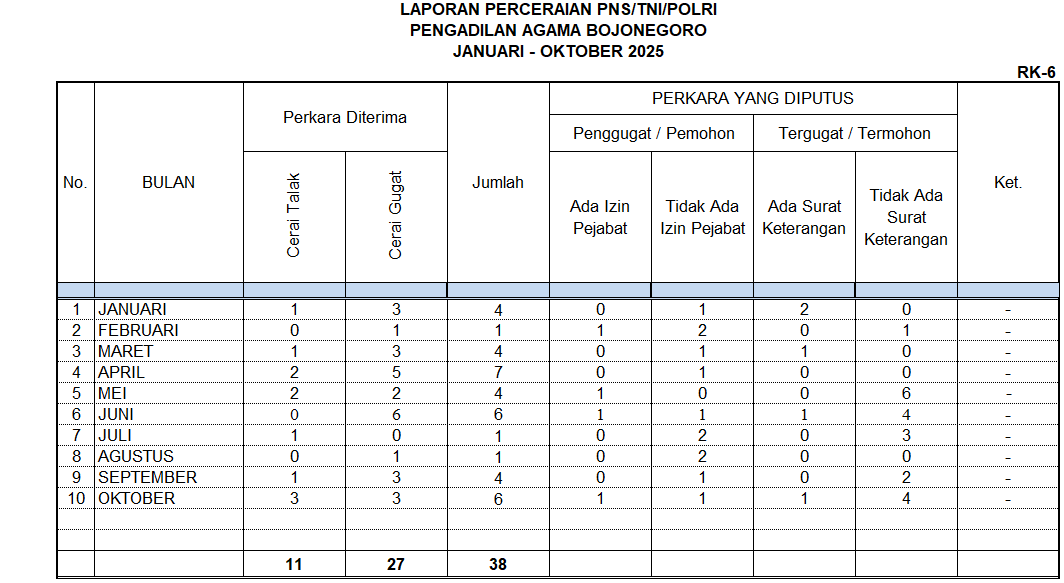 LAPORAN PERCERAIAN PNS/TNI/POLRI
PENGADILAN AGAMA BOJONEGORO
JANUARI - OKTOBER 2025

RK-6

| No. | BULAN | Perkara Diterima: Cerai Talak | Perkara Diterima: Cerai Gugat | Jumlah | PERKARA YANG DIPUTUS: Penggugat / Pemohon: Ada Izin Pejabat | PERKARA YANG DIPUTUS: Penggugat / Pemohon: Tidak Ada Izin Pejabat | PERKARA YANG DIPUTUS: Tergugat / Termohon: Ada Surat Keterangan | PERKARA YANG DIPUTUS: Tergugat / Termohon: Tidak Ada Surat Keterangan | Ket. |
|---|---|---|---|---|---|---|---|---|---|
| 1 | JANUARI | 1 | 3 | 4 | 0 | 1 | 2 | 0 | - |
| 2 | FEBRUARI | 0 | 1 | 1 | 1 | 2 | 0 | 1 | - |
| 3 | MARET | 1 | 3 | 4 | 0 | 1 | 1 | 0 | - |
| 4 | APRIL | 2 | 5 | 7 | 0 | 1 | 0 | 0 | - |
| 5 | MEI | 2 | 2 | 4 | 1 | 0 | 0 | 6 | - |
| 6 | JUNI | 0 | 6 | 6 | 1 | 1 | 1 | 4 | - |
| 7 | JULI | 1 | 0 | 1 | 0 | 2 | 0 | 3 | - |
| 8 | AGUSTUS | 0 | 1 | 1 | 0 | 2 | 0 | 0 | - |
| 9 | SEPTEMBER | 1 | 3 | 4 | 0 | 1 | 0 | 2 | - |
| 10 | OKTOBER | 3 | 3 | 6 | 1 | 1 | 1 | 4 | - |
| | | | | | | | | | |
| | | | | | | | | | |
| | | 11 | 27 | 38 | | | | | |